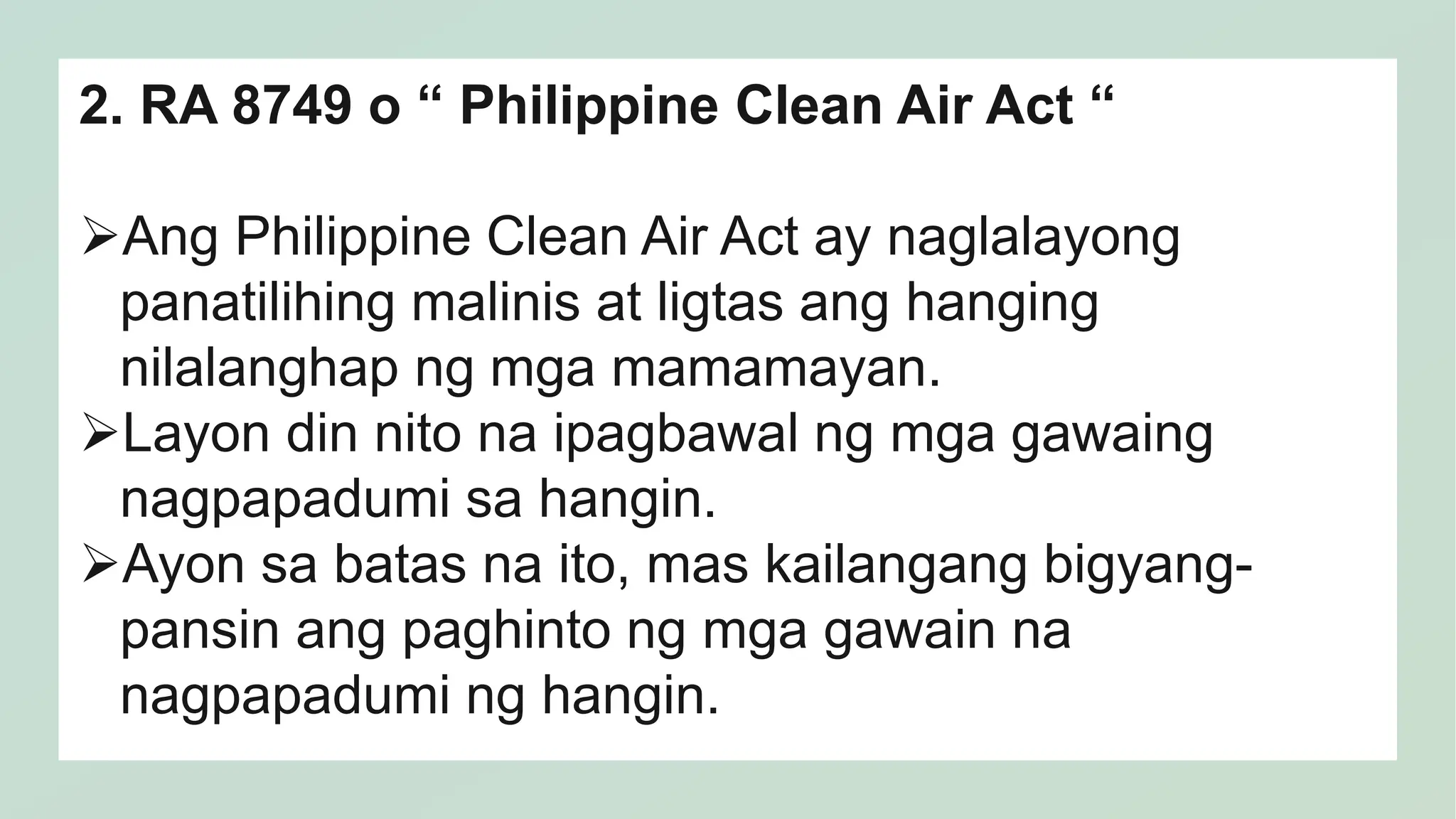 2. RA 8749 o “ Philippine Clean Air Act “

➢Ang Philippine Clean Air Act ay naglalayong panatilihing malinis at ligtas ang hanging nilalanghap ng mga mamamayan.
➢Layon din nito na ipagbawal ng mga gawaing nagpapadumi sa hangin.
➢Ayon sa batas na ito, mas kailangang bigyang-pansin ang paghinto ng mga gawain na nagpapadumi ng hangin.